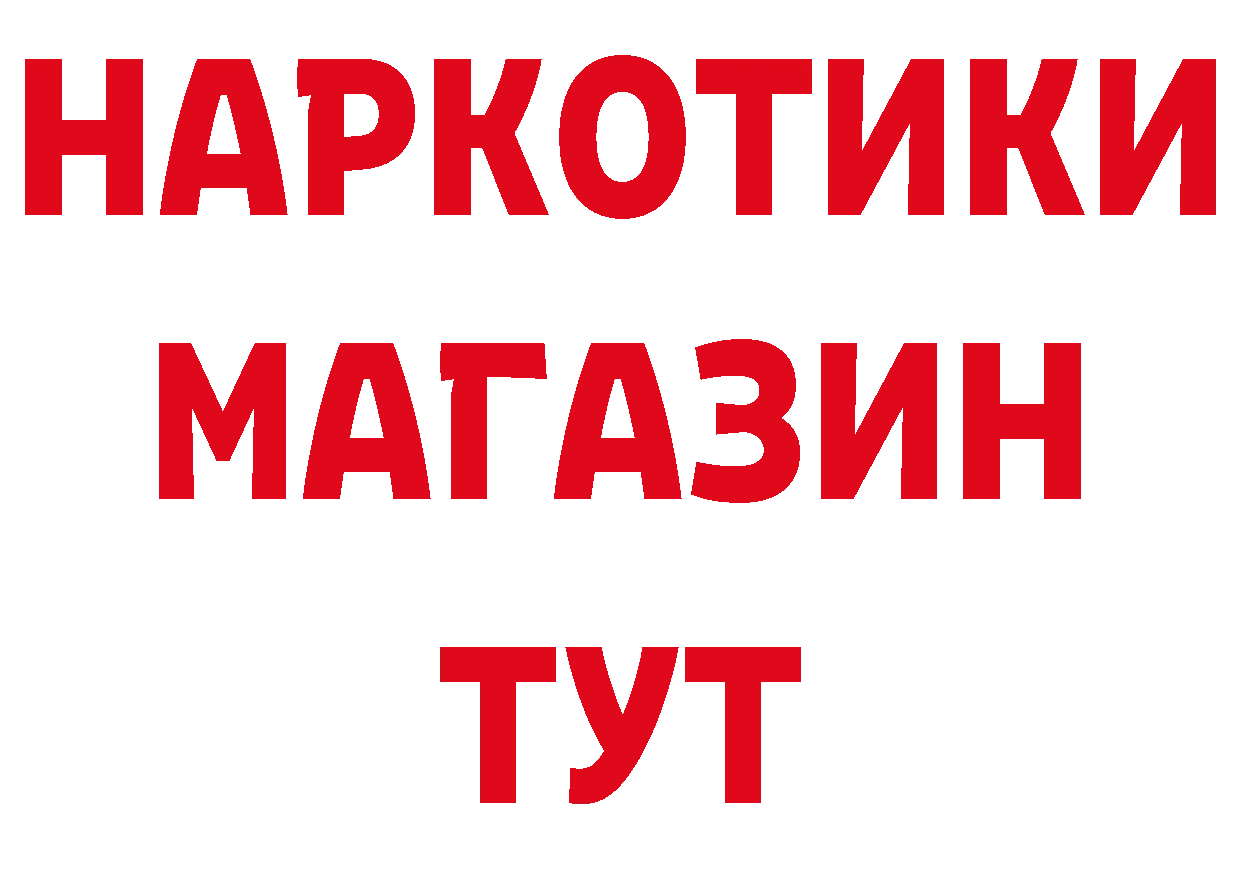 НАРКОТИКИ
МАГАЗИН
ТУТ